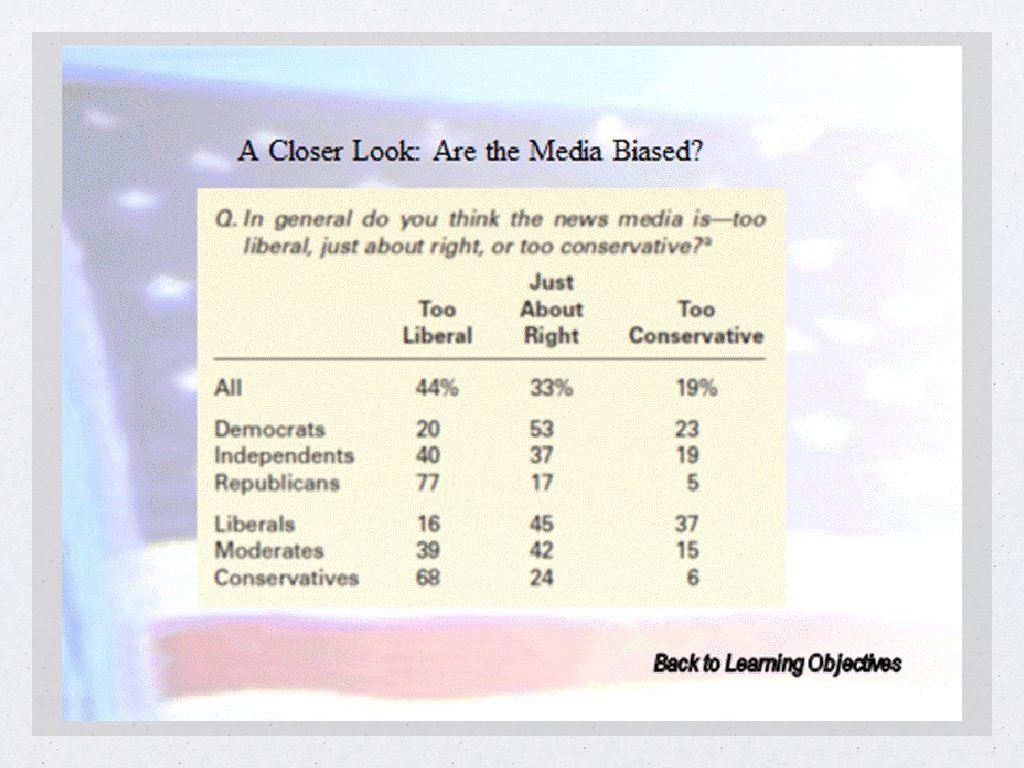 A Closer Look: Are the Media Biased?

Q. In general do you think the news media is—too liberal, just about right, or too conservative?$^a$

| | Too Liberal | Just About Right | Too Conservative |
|---|---|---|---|
| All | 44% | 33% | 19% |
| Democrats | 20 | 53 | 23 |
| Independents | 40 | 37 | 19 |
| Republicans | 77 | 17 | 5 |
| Liberals | 16 | 45 | 37 |
| Moderates | 39 | 42 | 15 |
| Conservatives | 68 | 24 | 6 |

Back to Learning Objectives